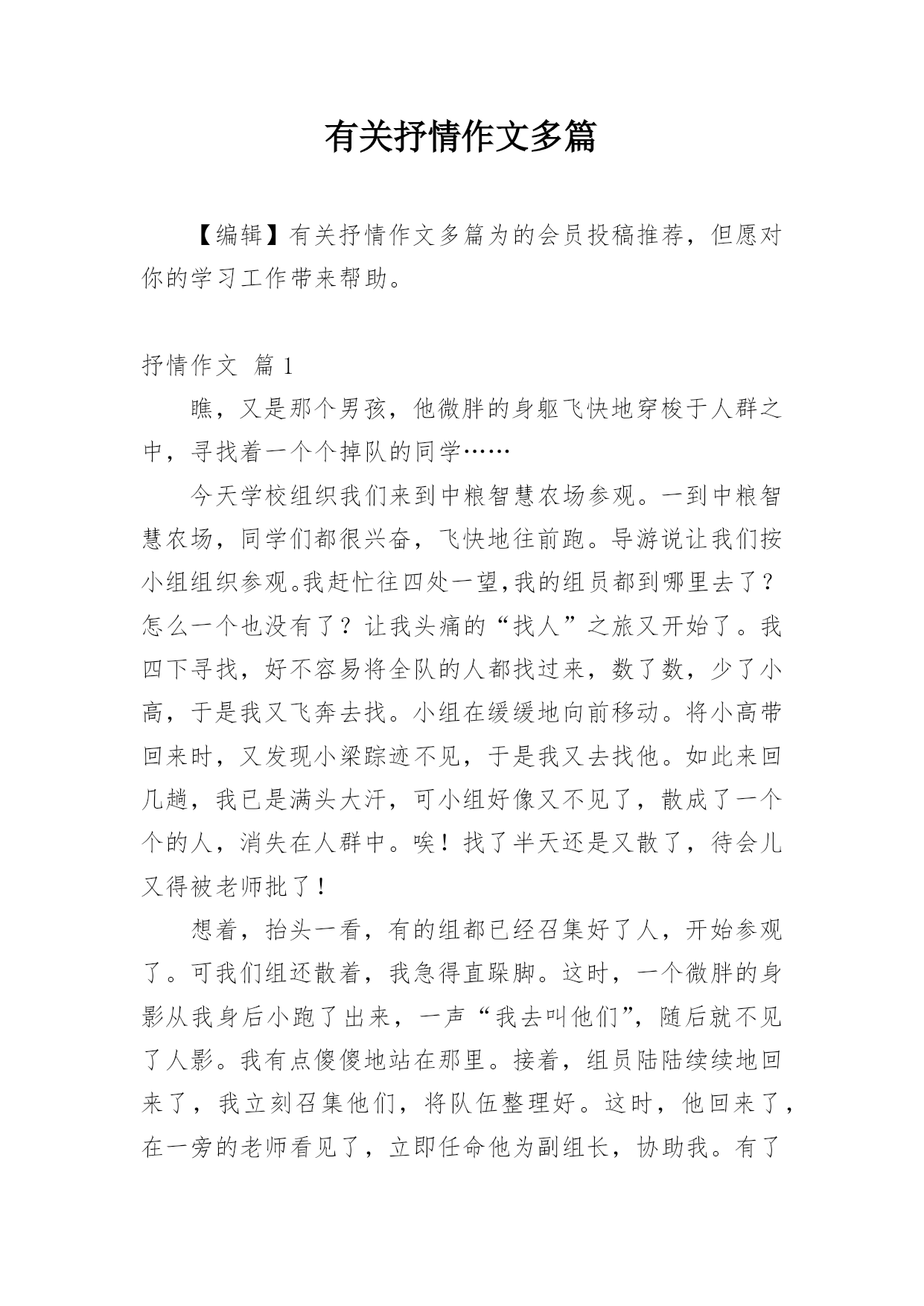 有关抒情作文多篇

【编辑】有关抒情作文多篇为的会员投稿推荐，但愿对你的学习工作带来帮助。

抒情作文 篇1

瞧，又是那个男孩，他微胖的身躯飞快地穿梭于人群之中，寻找着一个个掉队的同学……

今天学校组织我们来到中粮智慧农场参观。一到中粮智慧农场，同学们都很兴奋，飞快地往前跑。导游说让我们按小组组织参观。我赶忙往四处一望,我的组员都到哪里去了？怎么一个也没有了？让我头痛的“找人”之旅又开始了。我四下寻找，好不容易将全队的人都找过来，数了数，少了小高，于是我又飞奔去找。小组在缓缓地向前移动。将小高带回来时，又发现小梁踪迹不见，于是我又去找他。如此来回几趟，我已是满头大汗，可小组好像又不见了，散成了一个个的人，消失在人群中。唉！找了半天还是又散了，待会儿又得被老师批了！

想着，抬头一看，有的组都已经召集好了人，开始参观了。可我们组还散着，我急得直跺脚。这时，一个微胖的身影从我身后小跑了出来，一声“我去叫他们”，随后就不见了人影。我有点傻傻地站在那里。接着，组员陆陆续续地回来了，我立刻召集他们，将队伍整理好。这时，他回来了，在一旁的老师看见了，立即任命他为副组长，协助我。有了